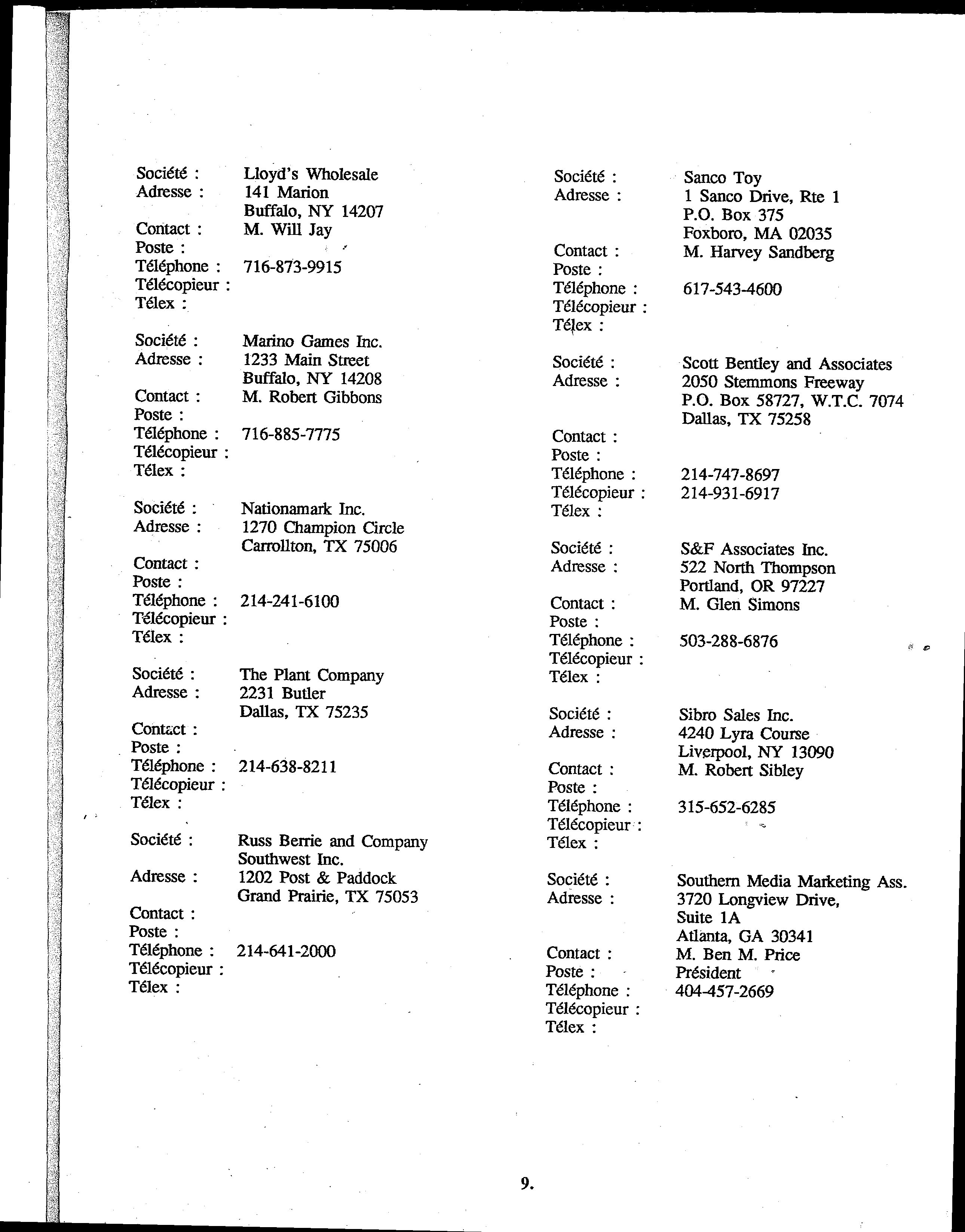 Société : Lloyd's Wholesale
Adresse : 141 Marion
Buffalo, NY 14207
Contact : M. Will Jay
Poste :
Téléphone : 716-873-9915
Télécopieur :
Télex :

Société : Marino Games Inc.
Adresse : 1233 Main Street
Buffalo, NY 14208
Contact : M. Robert Gibbons
Poste :
Téléphone : 716-885-7775
Télécopieur :
Télex :

Société : Nationamark Inc.
Adresse : 1270 Champion Circle
Carrollton, TX 75006
Contact :
Poste :
Téléphone : 214-241-6100
Télécopieur :
Télex :

Société : The Plant Company
Adresse : 2231 Butler
Dallas, TX 75235
Contact :
Poste :
Téléphone : 214-638-8211
Télécopieur :
Télex :

Société : Russ Berrie and Company
Southwest Inc.
Adresse : 1202 Post & Paddock
Grand Prairie, TX 75053
Contact :
Poste :
Téléphone : 214-641-2000
Télécopieur :
Télex :

Société : Sanco Toy
Adresse : 1 Sanco Drive, Rte 1
P.O. Box 375
Foxboro, MA 02035
Contact : M. Harvey Sandberg
Poste :
Téléphone : 617-543-4600
Télécopieur :
Télex :

Société : Scott Bentley and Associates
Adresse : 2050 Stemmons Freeway
P.O. Box 58727, W.T.C. 7074
Dallas, TX 75258
Contact :
Poste :
Téléphone : 214-747-8697
Télécopieur : 214-931-6917
Télex :

Société : S&F Associates Inc.
Adresse : 522 North Thompson
Portland, OR 97227
Contact : M. Glen Simons
Poste :
Téléphone : 503-288-6876
Télécopieur :
Télex :

Société : Sibro Sales Inc.
Adresse : 4240 Lyra Course
Liverpool, NY 13090
Contact : M. Robert Sibley
Poste :
Téléphone : 315-652-6285
Télécopieur :
Télex :

Société : Southern Media Marketing Ass.
Adresse : 3720 Longview Drive,
Suite 1A
Atlanta, GA 30341
Contact : M. Ben M. Price
Poste : Président
Téléphone : 404-457-2669
Télécopieur :
Télex :

9.